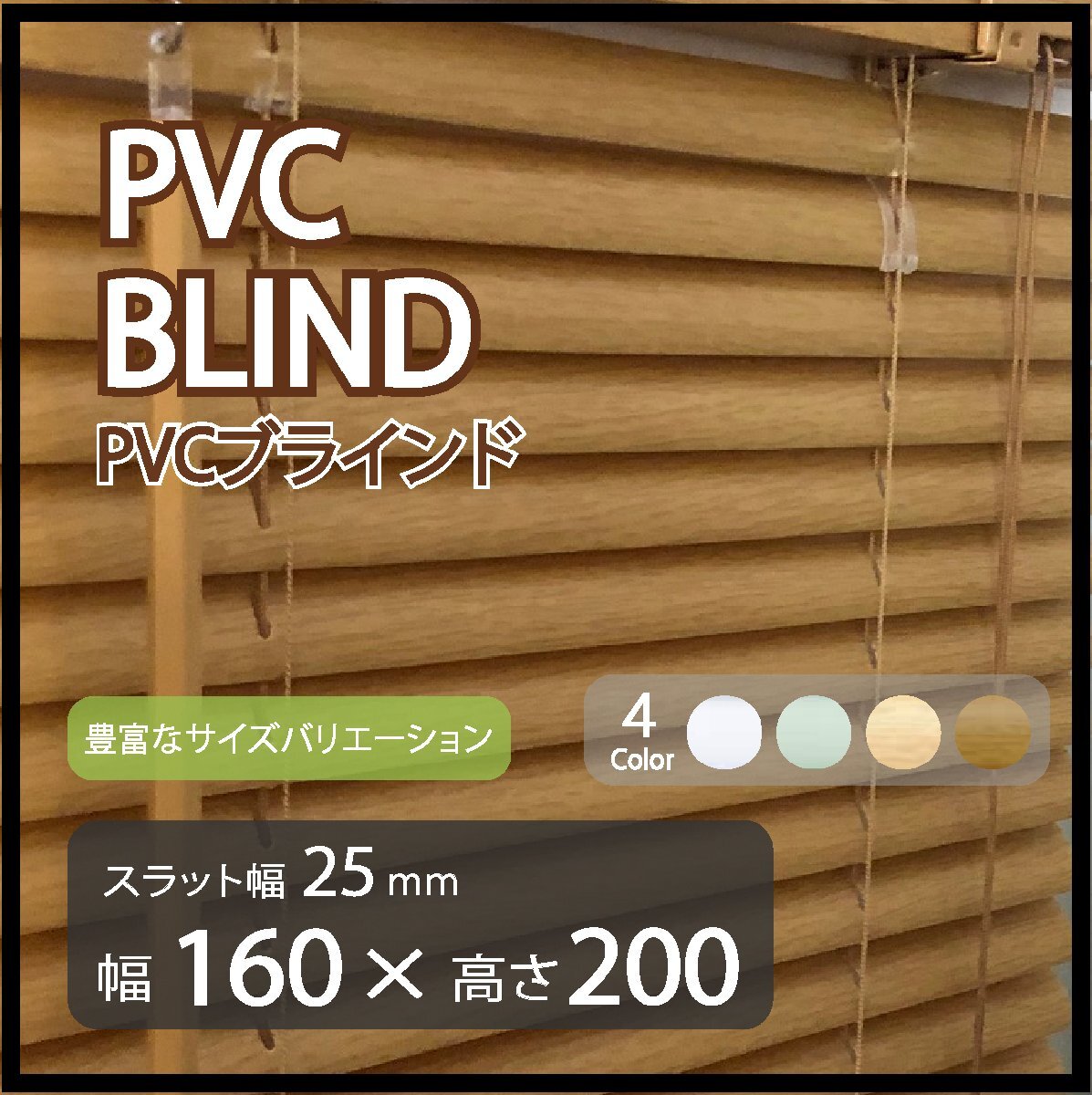 PVC
BLIND
PVCブラインド

豊富なサイズバリエーション

4
Color

スラット幅 25 mm
幅 160 × 高さ 200